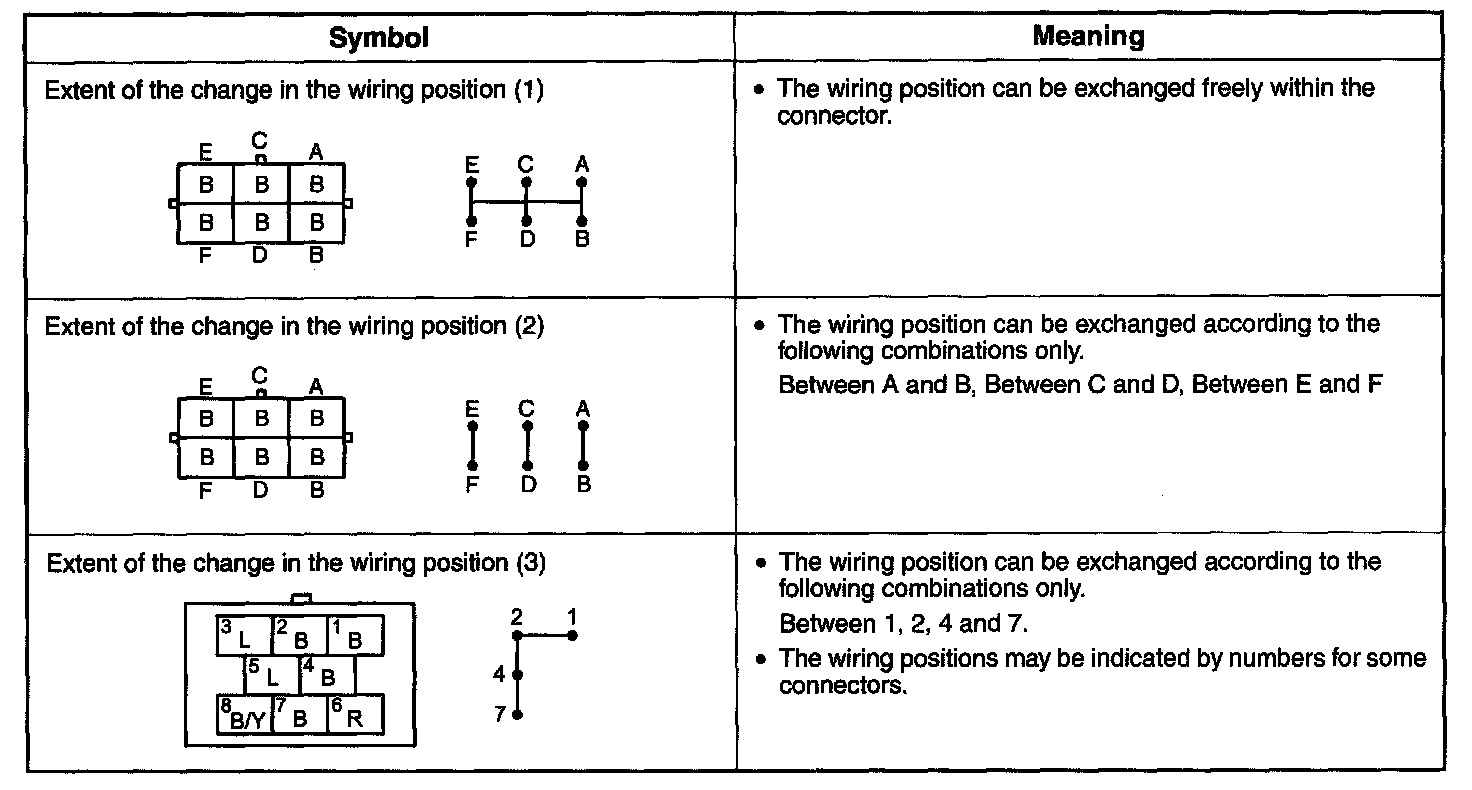 | Symbol | Meaning |
|---|---|
| Extent of the change in the wiring position (1) E C A B B B B B B F D B E C A F D B | • The wiring position can be exchanged freely within the connector. |
| Extent of the change in the wiring position (2) E C A B B B B B B F D B E C A F D B | • The wiring position can be exchanged according to the following combinations only. Between A and B, Between C and D, Between E and F |
| Extent of the change in the wiring position (3) 3 L 2 B 1 B 5 L 4 B 8 B/Y 7 B 6 R 2 1 4 7 | • The wiring position can be exchanged according to the following combinations only. Between 1, 2, 4 and 7. • The wiring positions may be indicated by numbers for some connectors. |